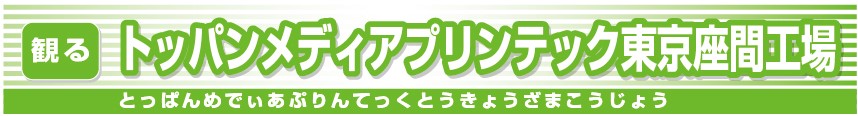 観る

トッパンメディアプリンテック東京座間工場

とっぱんめでぃあぷりんてっくとうきょうざまこうじょう